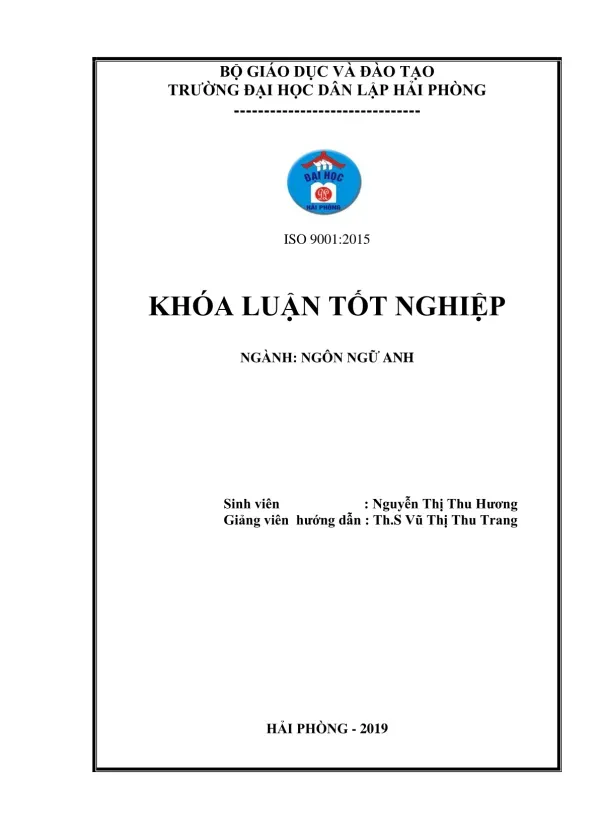 BỘ GIÁO DỤC VÀ ĐÀO TẠO
TRƯỜNG ĐẠI HỌC DÂN LẬP HẢI PHÒNG
-------------------------------

ĐẠI HỌC
HẢI PHÒNG

ISO 9001:2015

KHÓA LUẬN TỐT NGHIỆP

NGÀNH: NGÔN NGỮ ANH

Sinh viên : Nguyễn Thị Thu Hương
Giảng viên hướng dẫn : Th.S Vũ Thị Thu Trang

HẢI PHÒNG - 2019